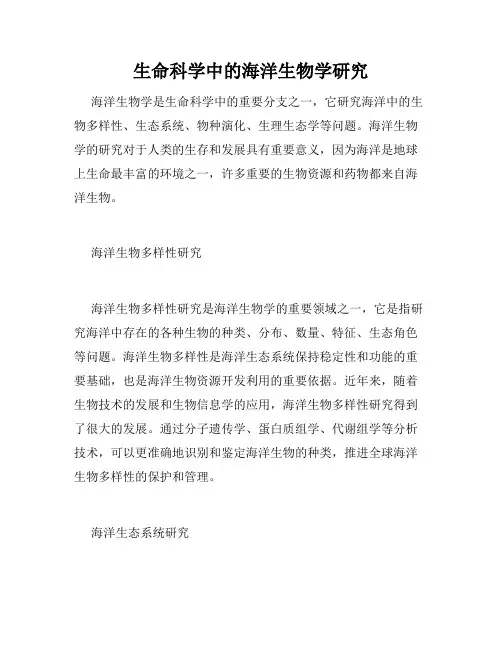 生命科学中的海洋生物学研究

海洋生物学是生命科学中的重要分支之一，它研究海洋中的生物多样性、生态系统、物种演化、生理生态学等问题。海洋生物学的研究对于人类的生存和发展具有重要意义，因为海洋是地球上生命最丰富的环境之一，许多重要的生物资源和药物都来自海洋生物。

海洋生物多样性研究

海洋生物多样性研究是海洋生物学的重要领域之一，它是指研究海洋中存在的各种生物的种类、分布、数量、特征、生态角色等问题。海洋生物多样性是海洋生态系统保持稳定性和功能的重要基础，也是海洋生物资源开发利用的重要依据。近年来，随着生物技术的发展和生物信息学的应用，海洋生物多样性研究得到了很大的发展。通过分子遗传学、蛋白质组学、代谢组学等分析技术，可以更准确地识别和鉴定海洋生物的种类，推进全球海洋生物多样性的保护和管理。

海洋生态系统研究